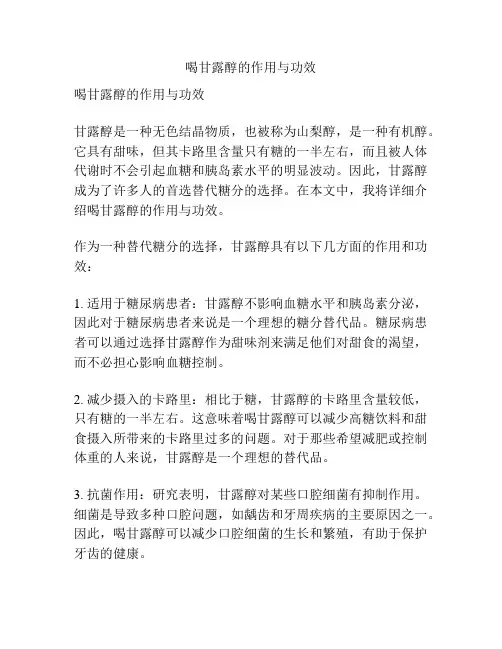 喝甘露醇的作用与功效

喝甘露醇的作用与功效

甘露醇是一种无色结晶物质，也被称为山梨醇，是一种有机醇。它具有甜味，但其卡路里含量只有糖的一半左右，而且被人体代谢时不会引起血糖和胰岛素水平的明显波动。因此，甘露醇成为了许多人的首选替代糖分的选择。在本文中，我将详细介绍喝甘露醇的作用与功效。

作为一种替代糖分的选择，甘露醇具有以下几方面的作用和功效：

1. 适用于糖尿病患者：甘露醇不影响血糖水平和胰岛素分泌，因此对于糖尿病患者来说是一个理想的糖分替代品。糖尿病患者可以通过选择甘露醇作为甜味剂来满足他们对甜食的渴望，而不必担心影响血糖控制。

2. 减少摄入的卡路里：相比于糖，甘露醇的卡路里含量较低，只有糖的一半左右。这意味着喝甘露醇可以减少高糖饮料和甜食摄入所带来的卡路里过多的问题。对于那些希望减肥或控制体重的人来说，甘露醇是一个理想的替代品。

3. 抗菌作用：研究表明，甘露醇对某些口腔细菌有抑制作用。细菌是导致多种口腔问题，如龋齿和牙周疾病的主要原因之一。因此，喝甘露醇可以减少口腔细菌的生长和繁殖，有助于保护牙齿的健康。